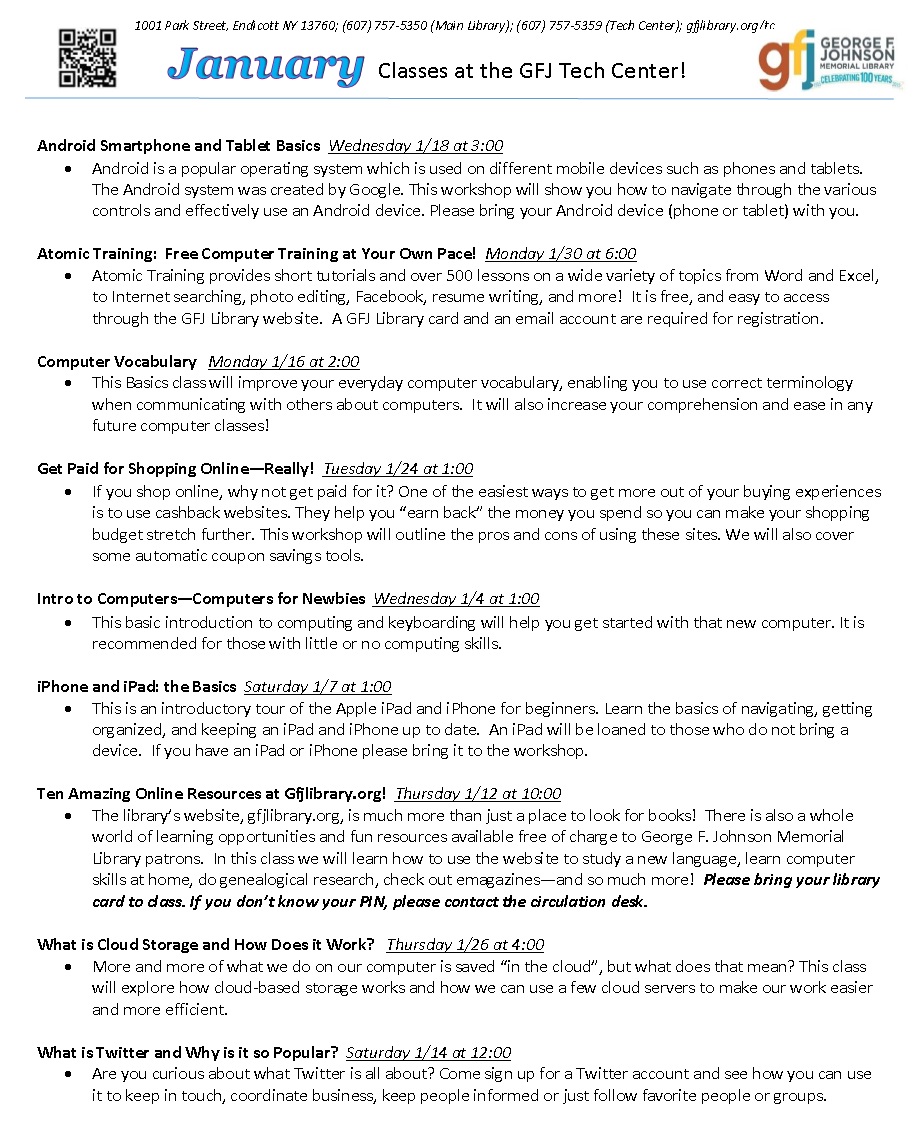 1001 Park Street, Endicott NY 13760; (607) 757-5350 (Main Library); (607) 757-5359 (Tech Center); gfjlibrary.org/tc

January Classes at the GFJ Tech Center!

gfj GEORGE F JOHNSON MEMORIAL LIBRARY CELEBRATING 100 YEARS

Android Smartphone and Tablet Basics Wednesday 1/18 at 3:00
• Android is a popular operating system which is used on different mobile devices such as phones and tablets. The Android system was created by Google. This workshop will show you how to navigate through the various controls and effectively use an Android device. Please bring your Android device (phone or tablet) with you.

Atomic Training: Free Computer Training at Your Own Pace! Monday 1/30 at 6:00
• Atomic Training provides short tutorials and over 500 lessons on a wide variety of topics from Word and Excel, to Internet searching, photo editing, Facebook, resume writing, and more! It is free, and easy to access through the GFJ Library website. A GFJ Library card and an email account are required for registration.

Computer Vocabulary Monday 1/16 at 2:00
• This Basics class will improve your everyday computer vocabulary, enabling you to use correct terminology when communicating with others about computers. It will also increase your comprehension and ease in any future computer classes!

Get Paid for Shopping Online—Really! Tuesday 1/24 at 1:00
• If you shop online, why not get paid for it? One of the easiest ways to get more out of your buying experiences is to use cashback websites. They help you "earn back" the money you spend so you can make your shopping budget stretch further. This workshop will outline the pros and cons of using these sites. We will also cover some automatic coupon savings tools.

Intro to Computers—Computers for Newbies Wednesday 1/4 at 1:00
• This basic introduction to computing and keyboarding will help you get started with that new computer. It is recommended for those with little or no computing skills.

iPhone and iPad: the Basics Saturday 1/7 at 1:00
• This is an introductory tour of the Apple iPad and iPhone for beginners. Learn the basics of navigating, getting organized, and keeping an iPad and iPhone up to date. An iPad will be loaned to those who do not bring a device. If you have an iPad or iPhone please bring it to the workshop.

Ten Amazing Online Resources at Gfjlibrary.org! Thursday 1/12 at 10:00
• The library's website, gfjlibrary.org, is much more than just a place to look for books! There is also a whole world of learning opportunities and fun resources available free of charge to George F. Johnson Memorial Library patrons. In this class we will learn how to use the website to study a new language, learn computer skills at home, do genealogical research, check out emagazines—and so much more! Please bring your library card to class. If you don't know your PIN, please contact the circulation desk.

What is Cloud Storage and How Does it Work? Thursday 1/26 at 4:00
• More and more of what we do on our computer is saved "in the cloud", but what does that mean? This class will explore how cloud-based storage works and how we can use a few cloud servers to make our work easier and more efficient.

What is Twitter and Why is it so Popular? Saturday 1/14 at 12:00
• Are you curious about what Twitter is all about? Come sign up for a Twitter account and see how you can use it to keep in touch, coordinate business, keep people informed or just follow favorite people or groups.